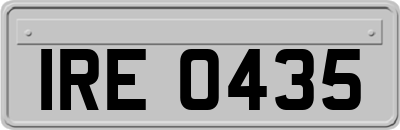 IRE 0435